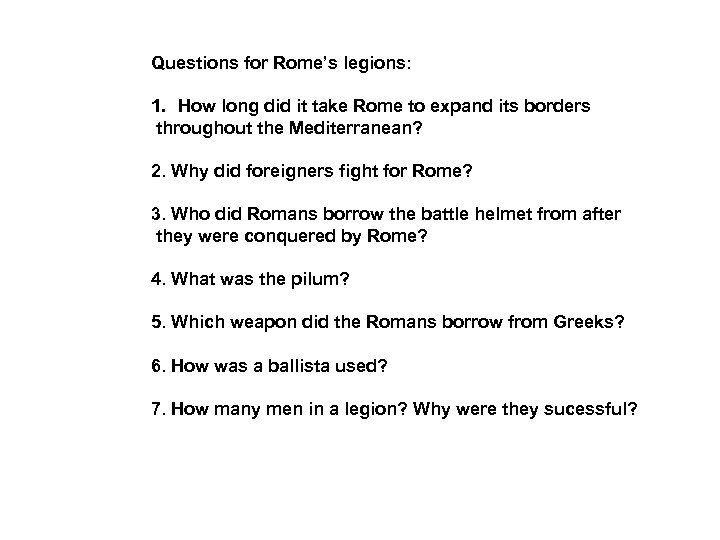 Questions for Rome's legions:

1. How long did it take Rome to expand its borders throughout the Mediterranean?

2. Why did foreigners fight for Rome?

3. Who did Romans borrow the battle helmet from after they were conquered by Rome?

4. What was the pilum?

5. Which weapon did the Romans borrow from Greeks?

6. How was a ballista used?

7. How many men in a legion? Why were they sucessful?